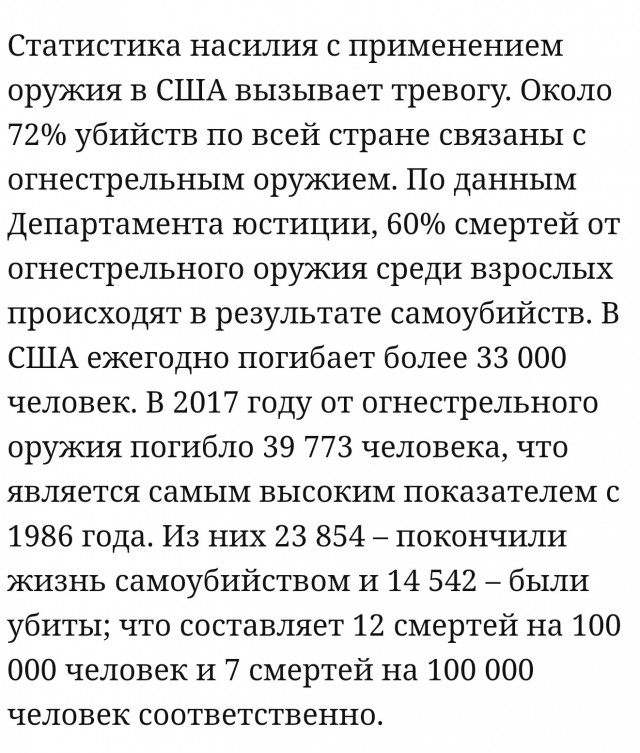 Статистика насилия с применением оружия в США вызывает тревогу. Около 72% убийств по всей стране связаны с огнестрельным оружием. По данным Департамента юстиции, 60% смертей от огнестрельного оружия среди взрослых происходят в результате самоубийств. В США ежегодно погибает более 33 000 человек. В 2017 году от огнестрельного оружия погибло 39 773 человека, что является самым высоким показателем с 1986 года. Из них 23 854 – покончили жизнь самоубийством и 14 542 – были убиты; что составляет 12 смертей на 100 000 человек и 7 смертей на 100 000 человек соответственно.